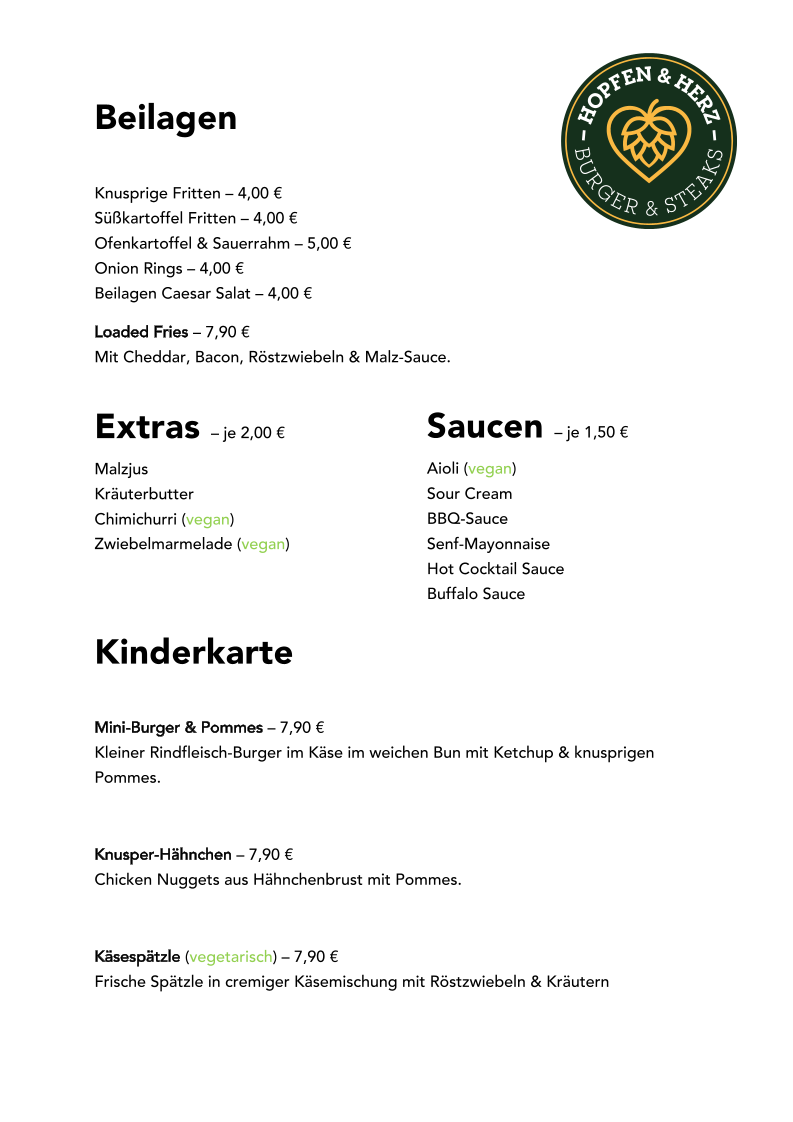 Beilagen

– HOPFEN & HERZ – BURGER & STEAKS

Knusprige Fritten – 4,00 €
Süßkartoffel Fritten – 4,00 €
Ofenkartoffel & Sauerrahm – 5,00 €
Onion Rings – 4,00 €
Beilagen Caesar Salat – 4,00 €

Loaded Fries – 7,90 €
Mit Cheddar, Bacon, Röstzwiebeln & Malz-Sauce.

Extras – je 2,00 €

Malzjus
Kräuterbutter
Chimichurri (vegan)
Zwiebelmarmelade (vegan)

Saucen – je 1,50 €

Aioli (vegan)
Sour Cream
BBQ-Sauce
Senf-Mayonnaise
Hot Cocktail Sauce
Buffalo Sauce

Kinderkarte

Mini-Burger & Pommes – 7,90 €
Kleiner Rindfleisch-Burger im Käse im weichen Bun mit Ketchup & knusprigen Pommes.

Knusper-Hähnchen – 7,90 €
Chicken Nuggets aus Hähnchenbrust mit Pommes.

Käsespätzle (vegetarisch) – 7,90 €
Frische Spätzle in cremiger Käsemischung mit Röstzwiebeln & Kräutern